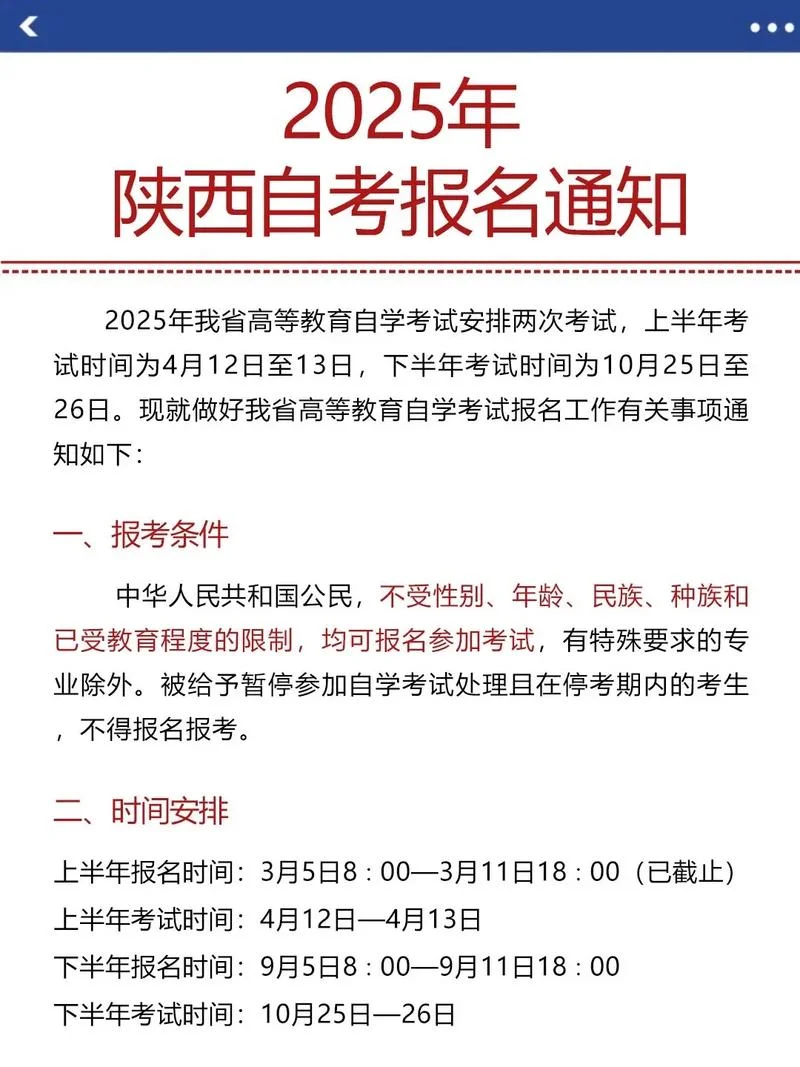 2025年
陕西自考报名通知

2025年我省高等教育自学考试安排两次考试，上半年考试时间为4月12日至13日，下半年考试时间为10月25日至26日。现就做好我省高等教育自学考试报名工作有关事项通知如下：

一、报考条件

中华人民共和国公民，不受性别、年龄、民族、种族和已受教育程度的限制，均可报名参加考试，有特殊要求的专业除外。被给予暂停参加自学考试处理且在停考期内的考生，不得报名报考。

二、时间安排

上半年报名时间：3月5日8：00—3月11日18：00（已截止）
上半年考试时间：4月12日—4月13日
下半年报名时间：9月5日8：00—9月11日18：00
下半年考试时间：10月25日—26日